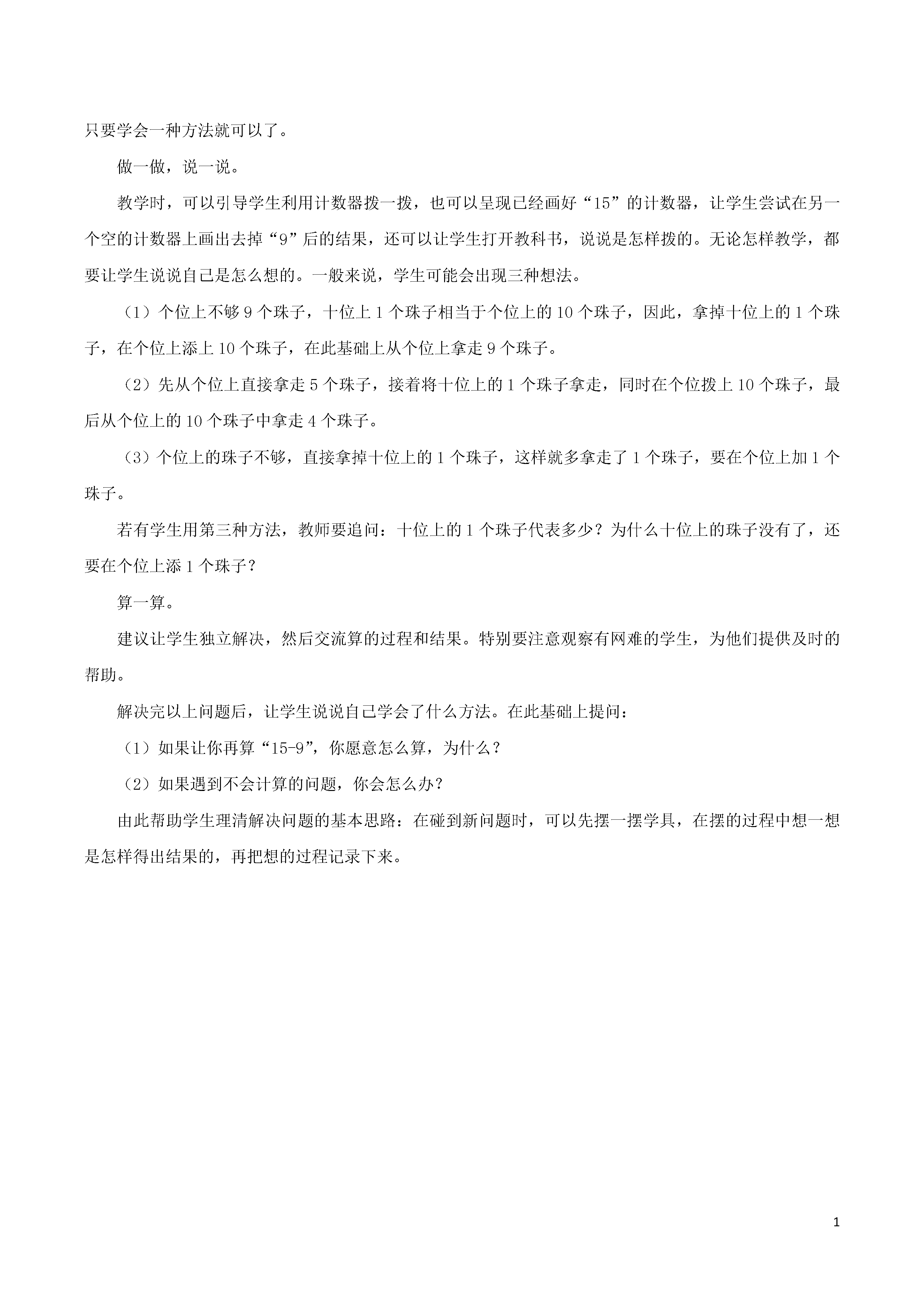 只要学会一种方法就可以了。

做一做，说一说。

教学时，可以引导学生利用计数器拨一拨，也可以呈现已经画好“15”的计数器，让学生尝试在另一个空的计数器上画出去掉“9”后的结果，还可以让学生打开教科书，说说是怎样拨的。无论怎样教学，都要让学生说说自己是怎么想的。一般来说，学生可能会出现三种想法。

（1）个位上不够 9 个珠子，十位上 1 个珠子相当于个位上的 10 个珠子，因此，拿掉十位上的 1 个珠子，在个位上添上 10 个珠子，在此基础上从个位上拿走 9 个珠子。

（2）先从个位上直接拿走 5 个珠子，接着将十位上的 1 个珠子拿走，同时在个位拨上 10 个珠子，最后从个位上的 10 个珠子中拿走 4 个珠子。

（3）个位上的珠子不够，直接拿掉十位上的 1 个珠子，这样就多拿走了 1 个珠子，要在个位上加 1 个珠子。

若有学生用第三种方法，教师要追问：十位上的 1 个珠子代表多少？为什么十位上的珠子没有了，还要在个位上添 1 个珠子？

算一算。

建议让学生独立解决，然后交流算的过程和结果。特别要注意观察有网难的学生，为他们提供及时的帮助。

解决完以上问题后，让学生说说自己学会了什么方法。在此基础上提问：

（1）如果让你再算“15-9”，你愿意怎么算，为什么？

（2）如果遇到不会计算的问题，你会怎么办？

由此帮助学生理清解决问题的基本思路：在碰到新问题时，可以先摆一摆学具，在摆的过程中想一想是怎样得出结果的，再把想的过程记录下来。

1